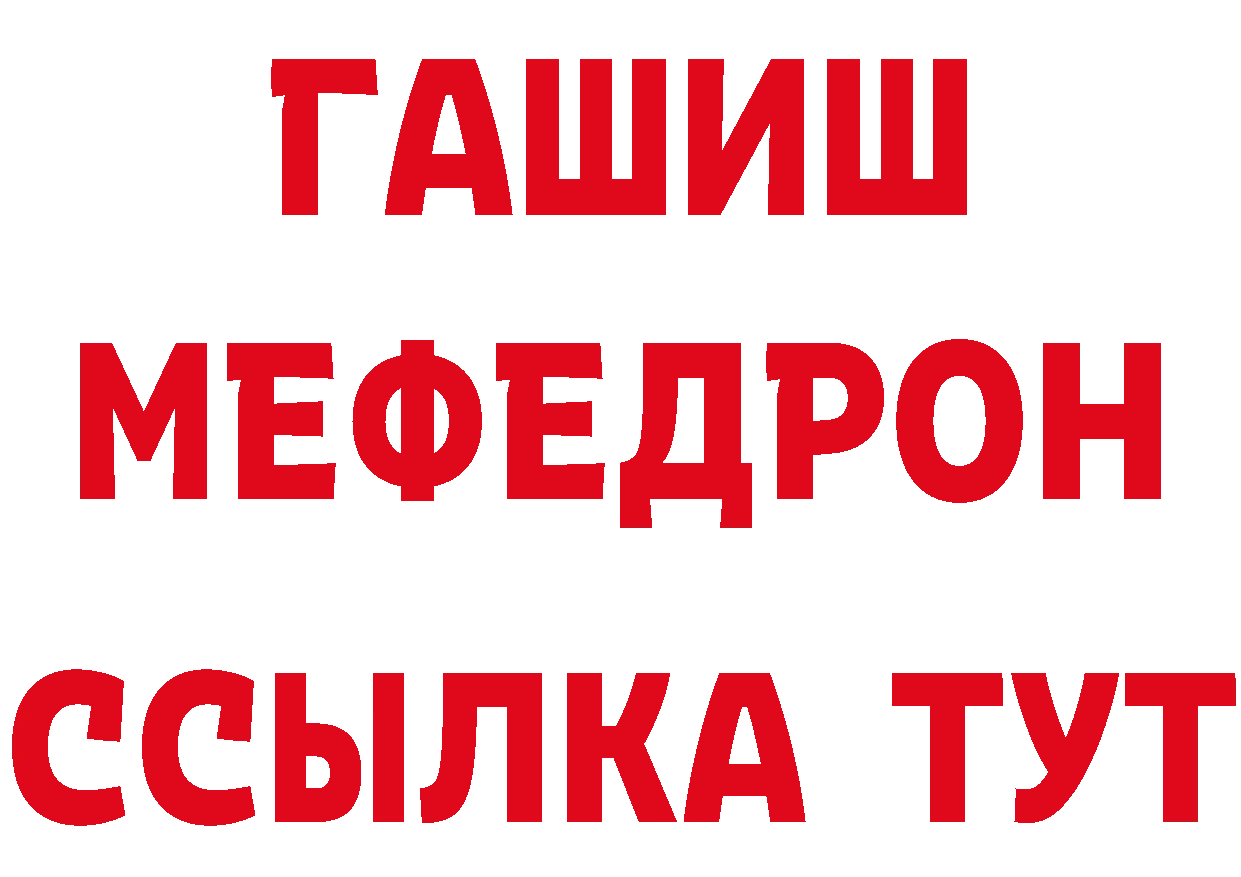 ГАШИШ
МЕФЕДРОН
ССЫЛКА ТУТ